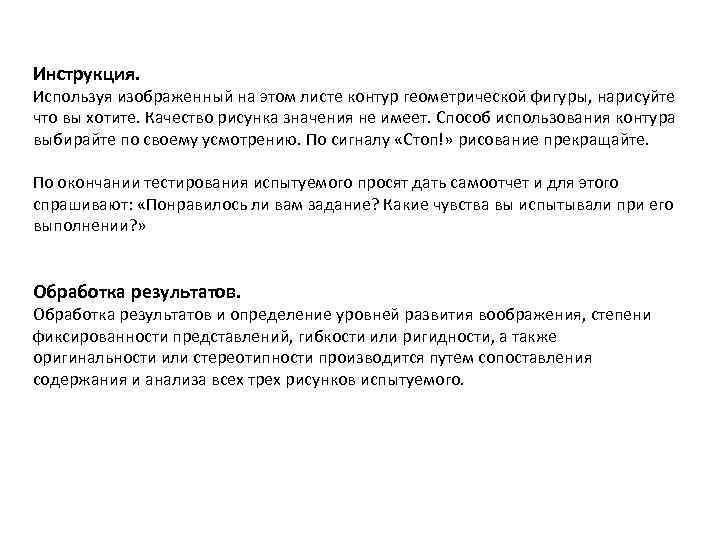 Инструкция.
Используя изображенный на этом листе контур геометрической фигуры, нарисуйте что вы хотите. Качество рисунка значения не имеет. Способ использования контура выбирайте по своему усмотрению. По сигналу «Стоп!» рисование прекращайте.

По окончании тестирования испытуемого просят дать самоотчет и для этого спрашивают: «Понравилось ли вам задание? Какие чувства вы испытывали при его выполнении?»

Обработка результатов.
Обработка результатов и определение уровней развития воображения, степени фиксированности представлений, гибкости или ригидности, а также оригинальности или стереотипности производится путем сопоставления содержания и анализа всех трех рисунков испытуемого.